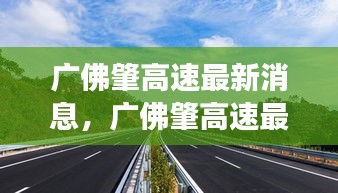 广佛肇高速最新消息，广佛肇高速最